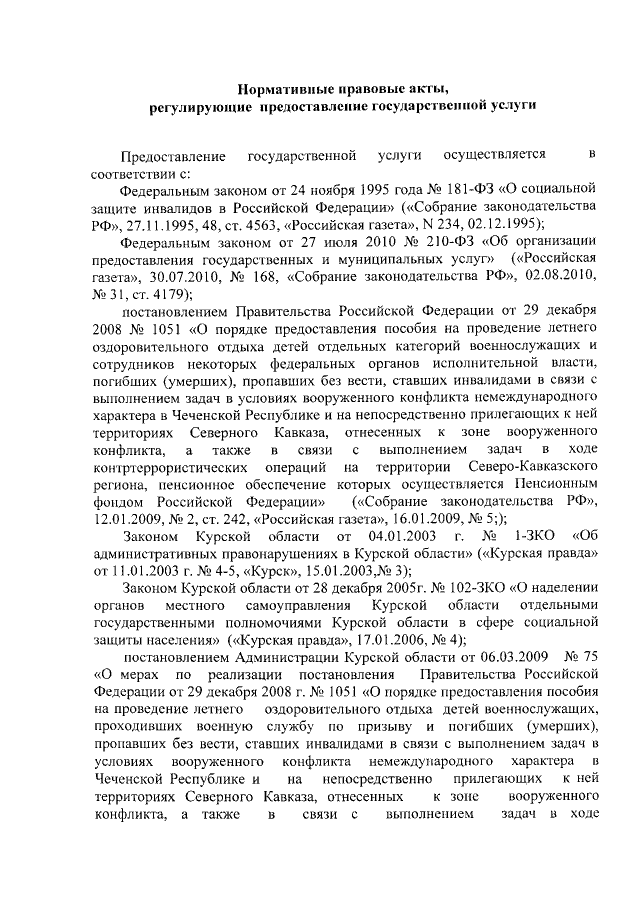 Нормативные правовые акты, регулирующие предоставление государственной услуги

Предоставление государственной услуги осуществляется в соответствии с:

Федеральным законом от 24 ноября 1995 года № 181-ФЗ «О социальной защите инвалидов в Российской Федерации» («Собрание законодательства РФ», 27.11.1995, 48, ст. 4563, «Российская газета», N 234, 02.12.1995);

Федеральным законом от 27 июля 2010 № 210-ФЗ «Об организации предоставления государственных и муниципальных услуг» («Российская газета», 30.07.2010, № 168, «Собрание законодательства РФ», 02.08.2010, № 31, ст. 4179);

постановлением Правительства Российской Федерации от 29 декабря 2008 № 1051 «О порядке предоставления пособия на проведение летнего оздоровительного отдыха детей отдельных категорий военнослужащих и сотрудников некоторых федеральных органов исполнительной власти, погибших (умерших), пропавших без вести, ставших инвалидами в связи с выполнением задач в условиях вооруженного конфликта немеждународного характера в Чеченской Республике и на непосредственно прилегающих к ней территориях Северного Кавказа, отнесенных к зоне вооруженного конфликта, а также в связи с выполнением задач в ходе контртеррористических операций на территории Северо-Кавказского региона, пенсионное обеспечение которых осуществляется Пенсионным фондом Российской Федерации» («Собрание законодательства РФ», 12.01.2009, № 2, ст. 242, «Российская газета», 16.01.2009, № 5;);

Законом Курской области от 04.01.2003 г. № 1-ЗКО «Об административных правонарушениях в Курской области» («Курская правда» от 11.01.2003 г. № 4-5, «Курск», 15.01.2003,№ 3);

Законом Курской области от 28 декабря 2005г. № 102-ЗКО «О наделении органов местного самоуправления Курской области отдельными государственными полномочиями Курской области в сфере социальной защиты населения» («Курская правда», 17.01.2006, № 4);

постановлением Администрации Курской области от 06.03.2009 № 75 «О мерах по реализации постановления Правительства Российской Федерации от 29 декабря 2008 г. № 1051 «О порядке предоставления пособия на проведение летнего оздоровительного отдыха детей военнослужащих, проходивших военную службу по призыву и погибших (умерших), пропавших без вести, ставших инвалидами в связи с выполнением задач в условиях вооруженного конфликта немеждународного характера в Чеченской Республике и на непосредственно прилегающих к ней территориях Северного Кавказа, отнесенных к зоне вооруженного конфликта, а также в связи с выполнением задач в ходе